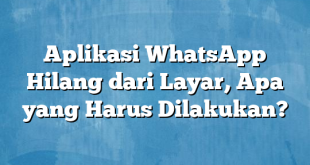 Aplikasi WhatsApp Hilang dari Layar, Apa yang Harus Dilakukan?